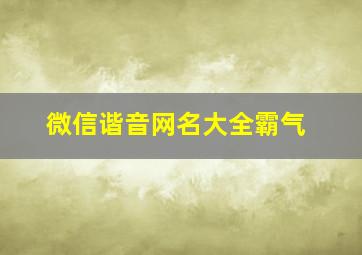 微信谐音网名大全霸气